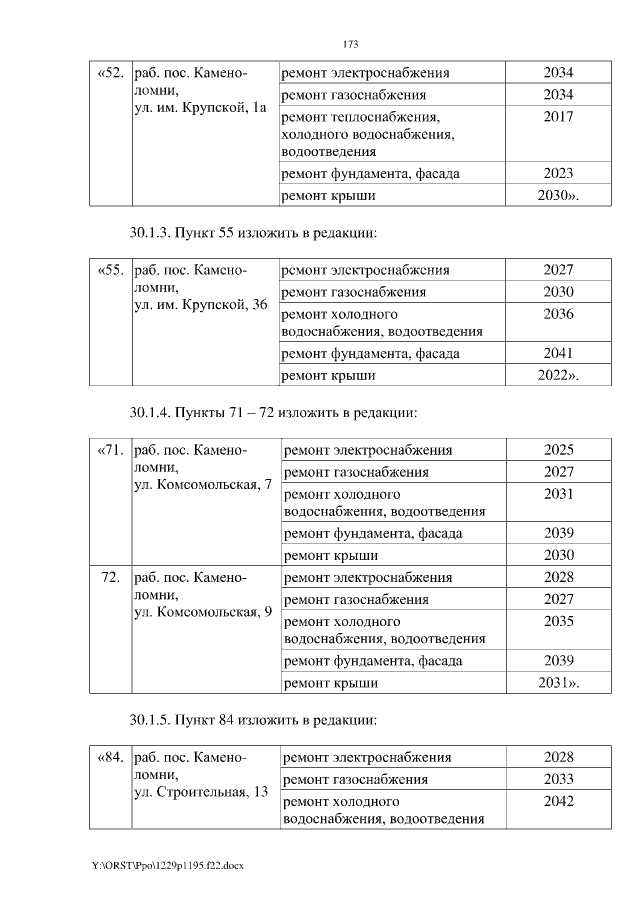 173

| «52. | раб. пос. Каменоломни, ул. им. Крупской, 1а | ремонт электроснабжения | 2034 |
|---|---|---|---|
| | | ремонт газоснабжения | 2034 |
| | | ремонт теплоснабжения, холодного водоснабжения, водоотведения | 2017 |
| | | ремонт фундамента, фасада | 2023 |
| | | ремонт крыши | 2030». |

30.1.3. Пункт 55 изложить в редакции:

| «55. | раб. пос. Каменоломни, ул. им. Крупской, 36 | ремонт электроснабжения | 2027 |
|---|---|---|---|
| | | ремонт газоснабжения | 2030 |
| | | ремонт холодного водоснабжения, водоотведения | 2036 |
| | | ремонт фундамента, фасада | 2041 |
| | | ремонт крыши | 2022». |

30.1.4. Пункты 71 – 72 изложить в редакции:

| «71. | раб. пос. Каменоломни, ул. Комсомольская, 7 | ремонт электроснабжения | 2025 |
|---|---|---|---|
| | | ремонт газоснабжения | 2027 |
| | | ремонт холодного водоснабжения, водоотведения | 2031 |
| | | ремонт фундамента, фасада | 2039 |
| | | ремонт крыши | 2030 |
| 72. | раб. пос. Каменоломни, ул. Комсомольская, 9 | ремонт электроснабжения | 2028 |
| | | ремонт газоснабжения | 2027 |
| | | ремонт холодного водоснабжения, водоотведения | 2035 |
| | | ремонт фундамента, фасада | 2039 |
| | | ремонт крыши | 2031». |

30.1.5. Пункт 84 изложить в редакции:

| «84. | раб. пос. Каменоломни, ул. Строительная, 13 | ремонт электроснабжения | 2028 |
|---|---|---|---|
| | | ремонт газоснабжения | 2033 |
| | | ремонт холодного водоснабжения, водоотведения | 2042 |

Y:\ORST\Ppo\1229p1195.f22.docx